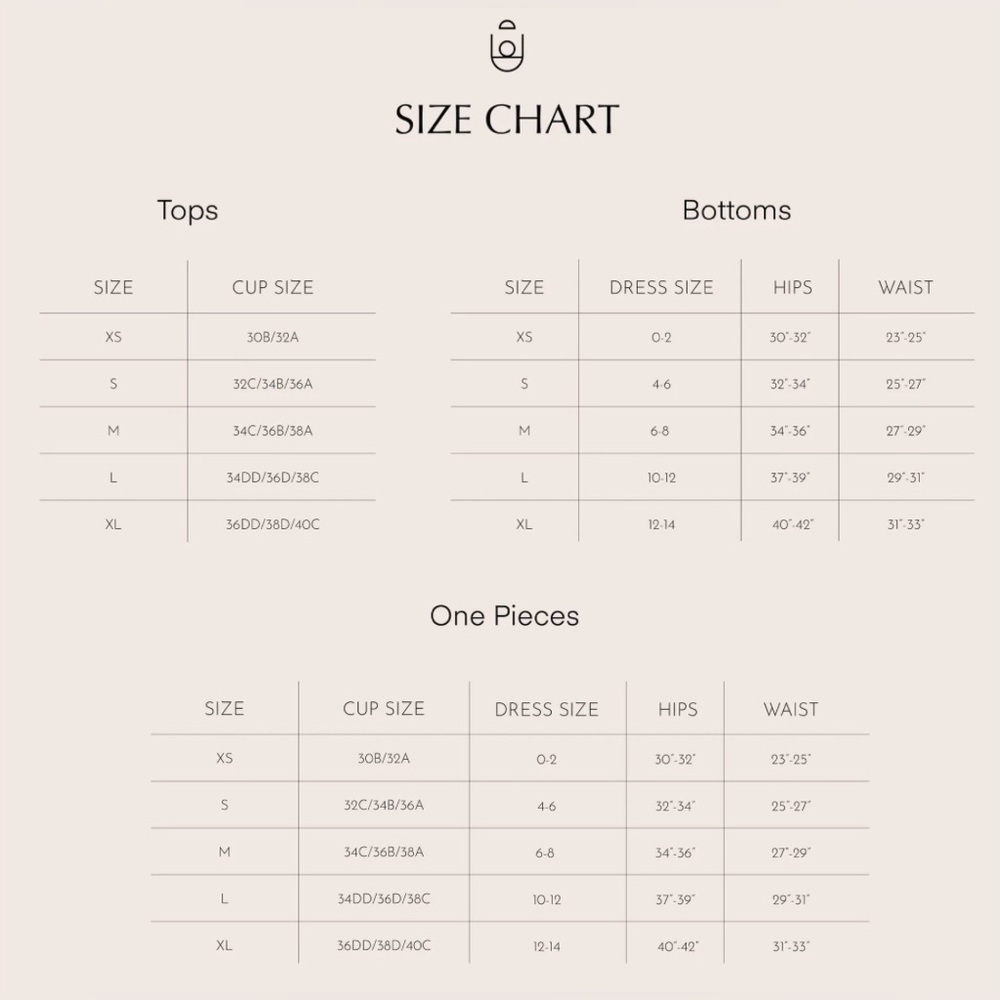 SIZE CHART

Tops

| SIZE | CUP SIZE |
|---|---|
| XS | 30B/32A |
| S | 32C/34B/36A |
| M | 34C/36B/38A |
| L | 34DD/36D/38C |
| XL | 36DD/38D/40C |

Bottoms

| SIZE | DRESS SIZE | HIPS | WAIST |
|---|---|---|---|
| XS | 0-2 | 30"-32" | 23"-25" |
| S | 4-6 | 32"-34" | 25"-27" |
| M | 6-8 | 34"-36" | 27"-29" |
| L | 10-12 | 37"-39" | 29"-31" |
| XL | 12-14 | 40"-42" | 31"-33" |

One Pieces

| SIZE | CUP SIZE | DRESS SIZE | HIPS | WAIST |
|---|---|---|---|---|
| XS | 30B/32A | 0-2 | 30"-32" | 23"-25" |
| S | 32C/34B/36A | 4-6 | 32"-34" | 25"-27" |
| M | 34C/36B/38A | 6-8 | 34"-36" | 27"-29" |
| L | 34DD/36D/38C | 10-12 | 37"-39" | 29"-31" |
| XL | 36DD/38D/40C | 12-14 | 40"-42" | 31"-33" |